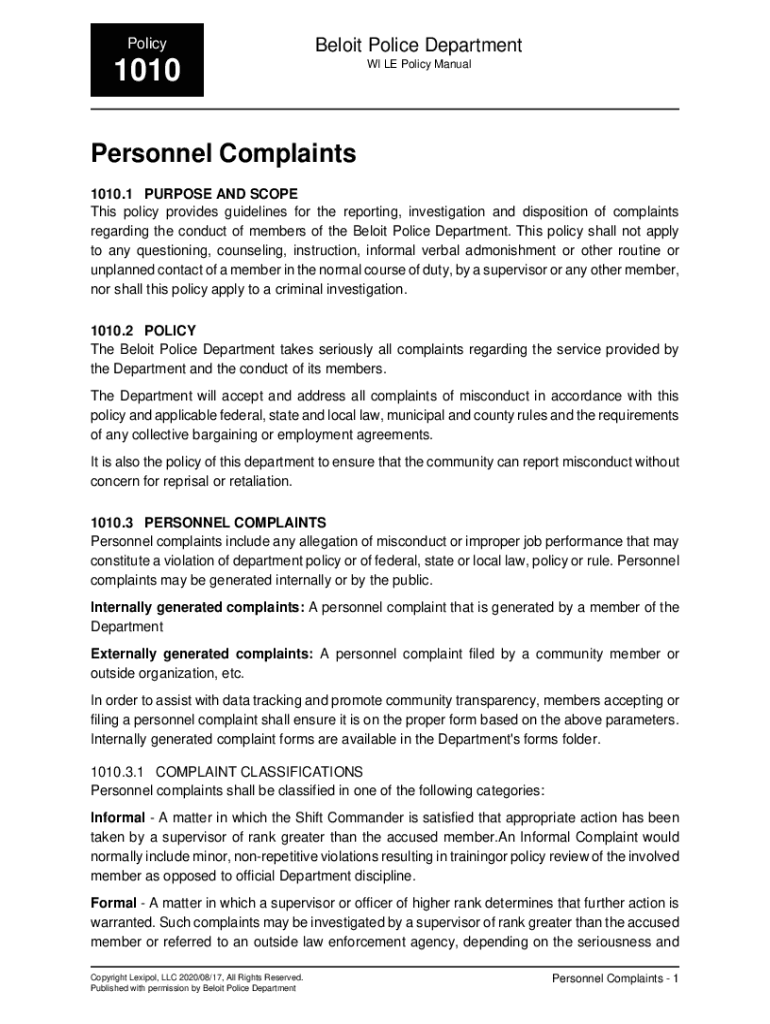 Policy

1010

Beloit Police Department

WI LE Policy Manual

Personnel Complaints

1010.1 PURPOSE AND SCOPE
This policy provides guidelines for the reporting, investigation and disposition of complaints regarding the conduct of members of the Beloit Police Department. This policy shall not apply to any questioning, counseling, instruction, informal verbal admonishment or other routine or unplanned contact of a member in the normal course of duty, by a supervisor or any other member, nor shall this policy apply to a criminal investigation.

1010.2 POLICY
The Beloit Police Department takes seriously all complaints regarding the service provided by the Department and the conduct of its members.

The Department will accept and address all complaints of misconduct in accordance with this policy and applicable federal, state and local law, municipal and county rules and the requirements of any collective bargaining or employment agreements.

It is also the policy of this department to ensure that the community can report misconduct without concern for reprisal or retaliation.

1010.3 PERSONNEL COMPLAINTS
Personnel complaints include any allegation of misconduct or improper job performance that may constitute a violation of department policy or of federal, state or local law, policy or rule. Personnel complaints may be generated internally or by the public.

Internally generated complaints: A personnel complaint that is generated by a member of the Department

Externally generated complaints: A personnel complaint filed by a community member or outside organization, etc.

In order to assist with data tracking and promote community transparency, members accepting or filing a personnel complaint shall ensure it is on the proper form based on the above parameters. Internally generated complaint forms are available in the Department's forms folder.

1010.3.1 COMPLAINT CLASSIFICATIONS
Personnel complaints shall be classified in one of the following categories:

Informal - A matter in which the Shift Commander is satisfied that appropriate action has been taken by a supervisor of rank greater than the accused member.An Informal Complaint would normally include minor, non-repetitive violations resulting in trainingor policy review of the involved member as opposed to official Department discipline.

Formal - A matter in which a supervisor or officer of higher rank determines that further action is warranted. Such complaints may be investigated by a supervisor of rank greater than the accused member or referred to an outside law enforcement agency, depending on the seriousness and

Copyright Lexipol, LLC 2020/08/17, All Rights Reserved.
Published with permission by Beloit Police Department

Personnel Complaints - 1